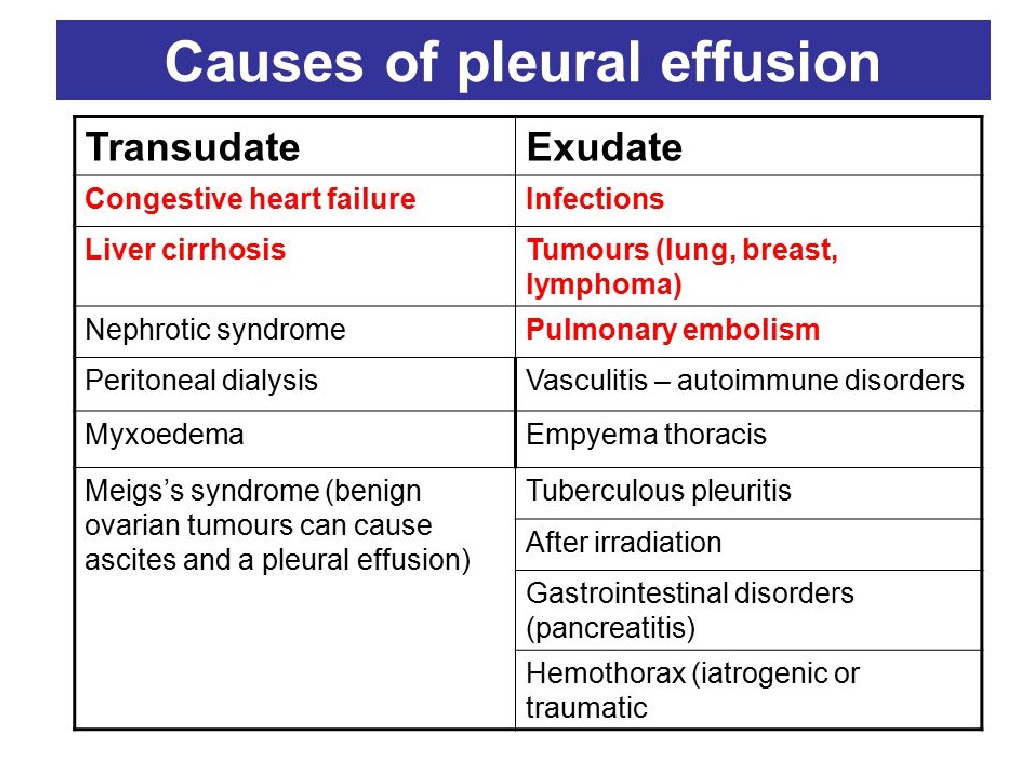 Causes of pleural effusion

| Transudate | Exudate |
|---|---|
| Congestive heart failure | Infections |
| Liver cirrhosis | Tumours (lung, breast, lymphoma) |
| Nephrotic syndrome | Pulmonary embolism |
| Peritoneal dialysis | Vasculitis – autoimmune disorders |
| Myxoedema | Empyema thoracis |
| Meigs's syndrome (benign ovarian tumours can cause ascites and a pleural effusion) | Tuberculous pleuritis |
| | After irradiation |
| | Gastrointestinal disorders (pancreatitis) |
| | Hemothorax (iatrogenic or traumatic |